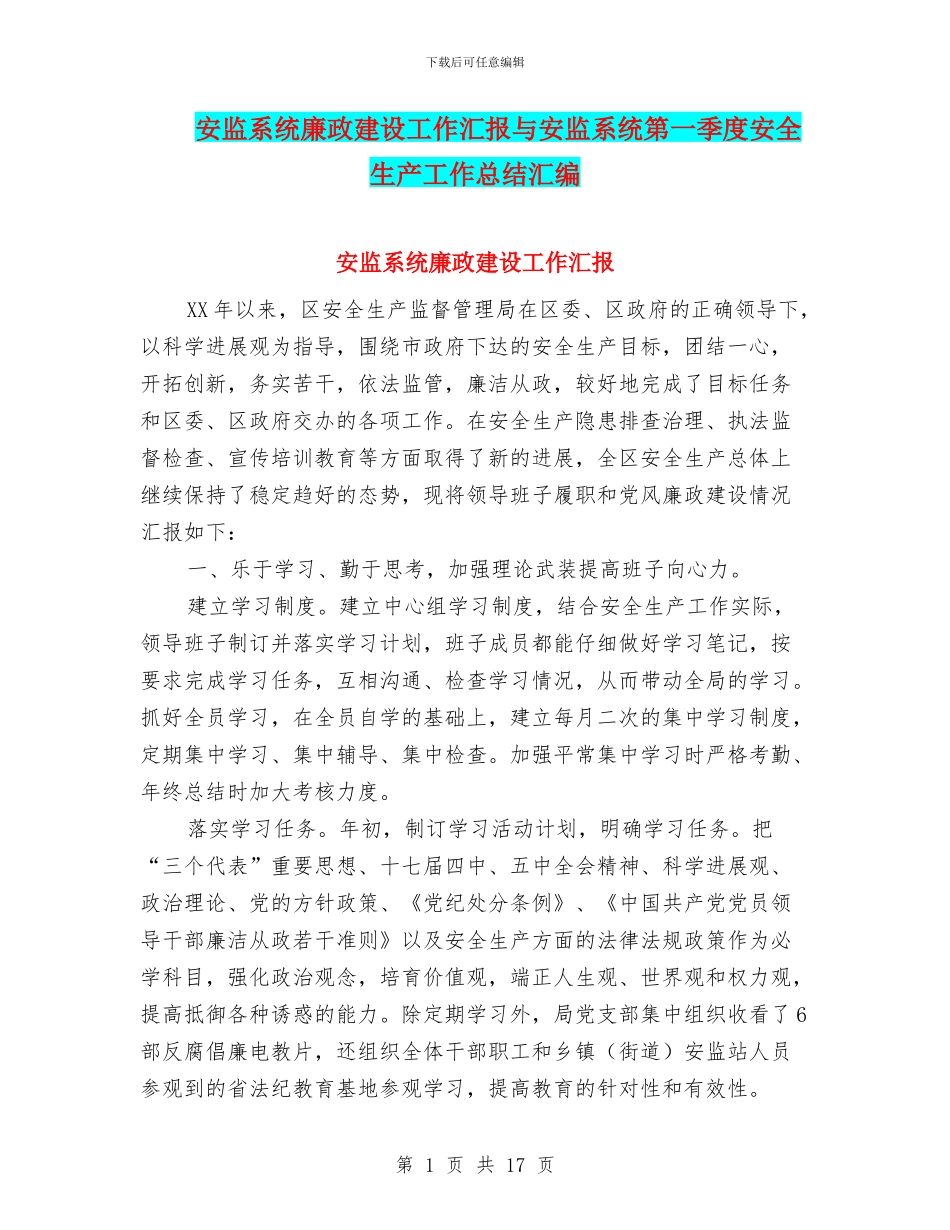 下载后可任意编辑

安监系统廉政建设工作汇报与安监系统第一季度安全生产工作总结汇编

安监系统廉政建设工作汇报

XX年以来，区安全生产监督管理局在区委、区政府的正确领导下，以科学进展观为指导，围绕市政府下达的安全生产目标，团结一心，开拓创新，务实苦干，依法监管，廉洁从政，较好地完成了目标任务和区委、区政府交办的各项工作。在安全生产隐患排查治理、执法监督检查、宣传培训教育等方面取得了新的进展，全区安全生产总体上继续保持了稳定趋好的态势，现将领导班子履职和党风廉政建设情况汇报如下：

一、乐于学习、勤于思考，加强理论武装提高班子向心力。

建立学习制度。建立中心组学习制度，结合安全生产工作实际，领导班子制订并落实学习计划，班子成员都能仔细做好学习笔记，按要求完成学习任务，互相沟通、检查学习情况，从而带动全局的学习。抓好全员学习，在全员自学的基础上，建立每月二次的集中学习制度，定期集中学习、集中辅导、集中检查。加强平常集中学习时严格考勤、年终总结时加大考核力度。

落实学习任务。年初，制订学习活动计划，明确学习任务。把“三个代表”重要思想、十七届四中、五中全会精神、科学进展观、政治理论、党的方针政策、《党纪处分条例》、《中国共产党党员领导干部廉洁从政若干准则》以及安全生产方面的法律法规政策作为必学科目，强化政治观念，培育价值观，端正人生观、世界观和权力观，提高抵御各种诱惑的能力。除定期学习外，局党支部集中组织收看了6部反腐倡廉电教片，还组织全体干部职工和乡镇（街道）安监站人员参观到的省法纪教育基地参观学习，提高教育的针对性和有效性。

第 1 页 共 17 页